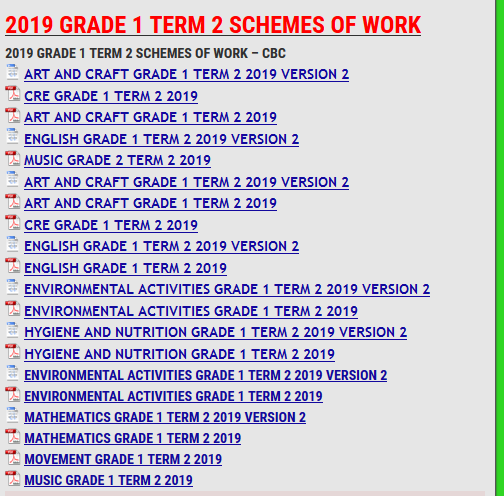 2019 GRADE 1 TERM 2 SCHEMES OF WORK

2019 GRADE 1 TERM 2 SCHEMES OF WORK – CBC

ART AND CRAFT GRADE 1 TERM 2 2019 VERSION 2

CRE GRADE 1 TERM 2 2019

ART AND CRAFT GRADE 1 TERM 2 2019

ENGLISH GRADE 1 TERM 2 2019 VERSION 2

MUSIC GRADE 2 TERM 2 2019

ART AND CRAFT GRADE 1 TERM 2 2019 VERSION 2

ART AND CRAFT GRADE 1 TERM 2 2019

CRE GRADE 1 TERM 2 2019

ENGLISH GRADE 1 TERM 2 2019 VERSION 2

ENGLISH GRADE 1 TERM 2 2019

ENVIRONMENTAL ACTIVITIES GRADE 1 TERM 2 2019 VERSION 2

ENVIRONMENTAL ACTIVITIES GRADE 1 TERM 2 2019

HYGIENE AND NUTRITION GRADE 1 TERM 2 2019 VERSION 2

HYGIENE AND NUTRITION GRADE 1 TERM 2 2019

ENVIRONMENTAL ACTIVITIES GRADE 1 TERM 2 2019 VERSION 2

ENVIRONMENTAL ACTIVITIES GRADE 1 TERM 2 2019

MATHEMATICS GRADE 1 TERM 2 2019 VERSION 2

MATHEMATICS GRADE 1 TERM 2 2019

MOVEMENT GRADE 1 TERM 2 2019

MUSIC GRADE 1 TERM 2 2019